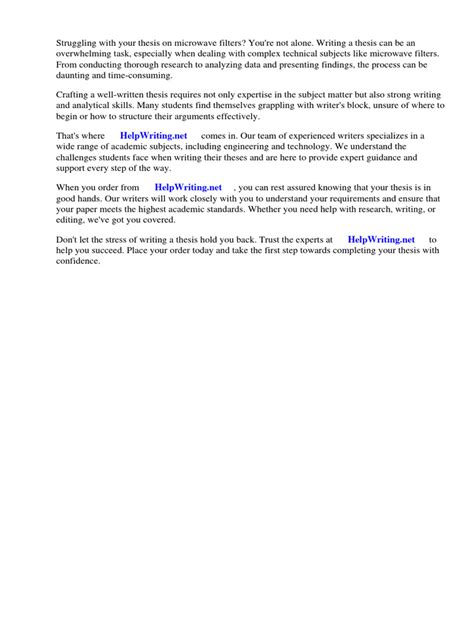 Struggling with your thesis on microwave filters? You're not alone. Writing a thesis can be an overwhelming task, especially when dealing with complex technical subjects like microwave filters. From conducting thorough research to analyzing data and presenting findings, the process can be daunting and time-consuming.

Crafting a well-written thesis requires not only expertise in the subject matter but also strong writing and analytical skills. Many students find themselves grappling with writer's block, unsure of where to begin or how to structure their arguments effectively.

That's where HelpWriting.net comes in. Our team of experienced writers specializes in a wide range of academic subjects, including engineering and technology. We understand the challenges students face when writing their theses and are here to provide expert guidance and support every step of the way.

When you order from HelpWriting.net , you can rest assured knowing that your thesis is in good hands. Our writers will work closely with you to understand your requirements and ensure that your paper meets the highest academic standards. Whether you need help with research, writing, or editing, we've got you covered.

Don't let the stress of writing a thesis hold you back. Trust the experts at HelpWriting.net to help you succeed. Place your order today and take the first step towards completing your thesis with confidence.